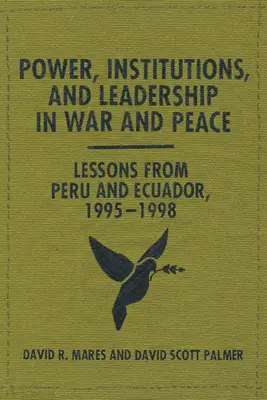 POWER, INSTITUTIONS, AND LEADERSHIP IN WAR AND PEACE

LESSONS FROM PERU AND ECUADOR, 1995–1998

DAVID R. MARES AND DAVID SCOTT PALMER